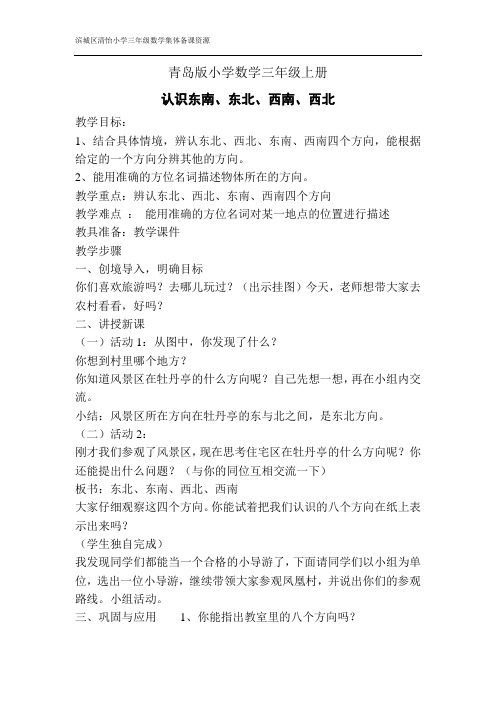 滨城区清怡小学三年级数学集体备课资源

青岛版小学数学三年级上册

认识东南、东北、西南、西北

教学目标：

1、结合具体情境，辨认东北、西北、东南、西南四个方向，能根据给定的一个方向分辨其他的方向。

2、能用准确的方位名词描述物体所在的方向。

教学重点：辨认东北、西北、东南、西南四个方向

教学难点 ： 能用准确的方位名词对某一地点的位置进行描述

教具准备：教学课件

教学步骤

一、创境导入，明确目标

你们喜欢旅游吗？去哪儿玩过？（出示挂图）今天，老师想带大家去农村看看，好吗？

二、讲授新课

（一）活动 1：从图中，你发现了什么？

你想到村里哪个地方？

你知道风景区在牡丹亭的什么方向呢？自己先想一想，再在小组内交流。

小结：风景区所在方向在牡丹亭的东与北之间，是东北方向。

（二）活动 2：

刚才我们参观了风景区，现在思考住宅区在牡丹亭的什么方向呢？你还能提出什么问题？（与你的同位互相交流一下）

板书：东北、东南、西北、西南

大家仔细观察这四个方向。你能试着把我们认识的八个方向在纸上表示出来吗？

（学生独自完成）

我发现同学们都能当一个合格的小导游了，下面请同学们以小组为单位，选出一位小导游，继续带领大家参观凤凰村，并说出你们的参观路线。小组活动。

三、巩固与应用 1、你能指出教室里的八个方向吗？